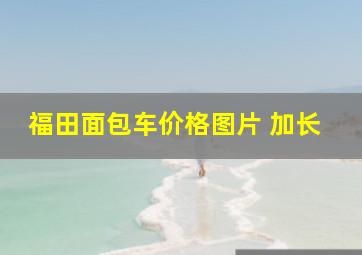 福田面包车价格图片 加长